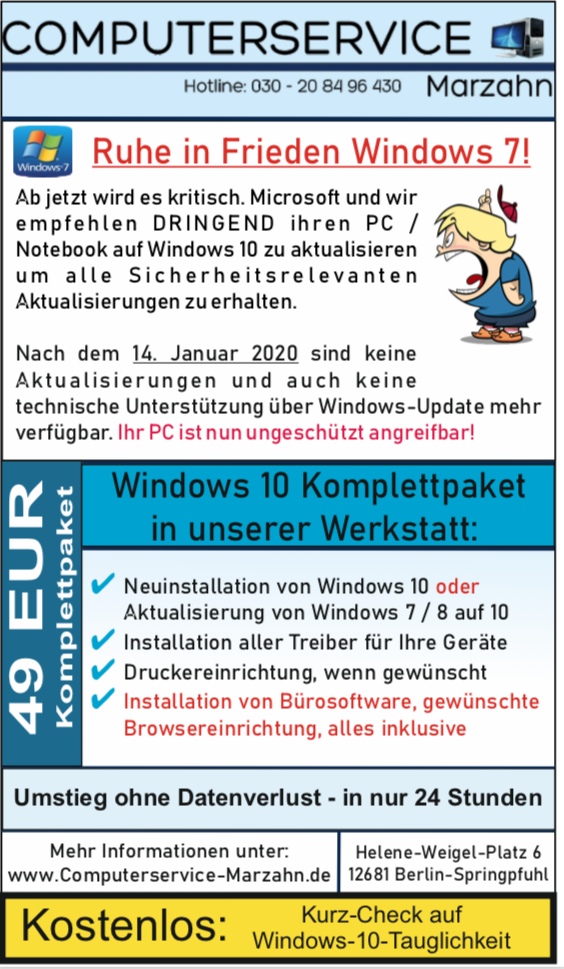 COMPUTERSERVICE

Hotline: 030 - 20 84 96 430 Marzahn

Windows 7

Ruhe in Frieden Windows 7!

Ab jetzt wird es kritisch. Microsoft und wir empfehlen DRINGEND ihren PC / Notebook auf Windows 10 zu aktualisieren um alle Sicherheitsrelevanten Aktualisierungen zu erhalten.

Nach dem 14. Januar 2020 sind keine Aktualisierungen und auch keine technische Unterstützung über Windows-Update mehr verfügbar. Ihr PC ist nun ungeschützt angreifbar!

49 EUR Komplettpaket

Windows 10 Komplettpaket in unserer Werkstatt:

✔ Neuinstallation von Windows 10 oder Aktualisierung von Windows 7 / 8 auf 10
✔ Installation aller Treiber für Ihre Geräte
✔ Druckereinrichtung, wenn gewünscht
✔ Installation von Bürosoftware, gewünschte Browsereinrichtung, alles inklusive

Umstieg ohne Datenverlust - in nur 24 Stunden

Mehr Informationen unter:
www.Computerservice-Marzahn.de

Helene-Weigel-Platz 6
12681 Berlin-Springpfuhl

Kostenlos: Kurz-Check auf Windows-10-Tauglichkeit